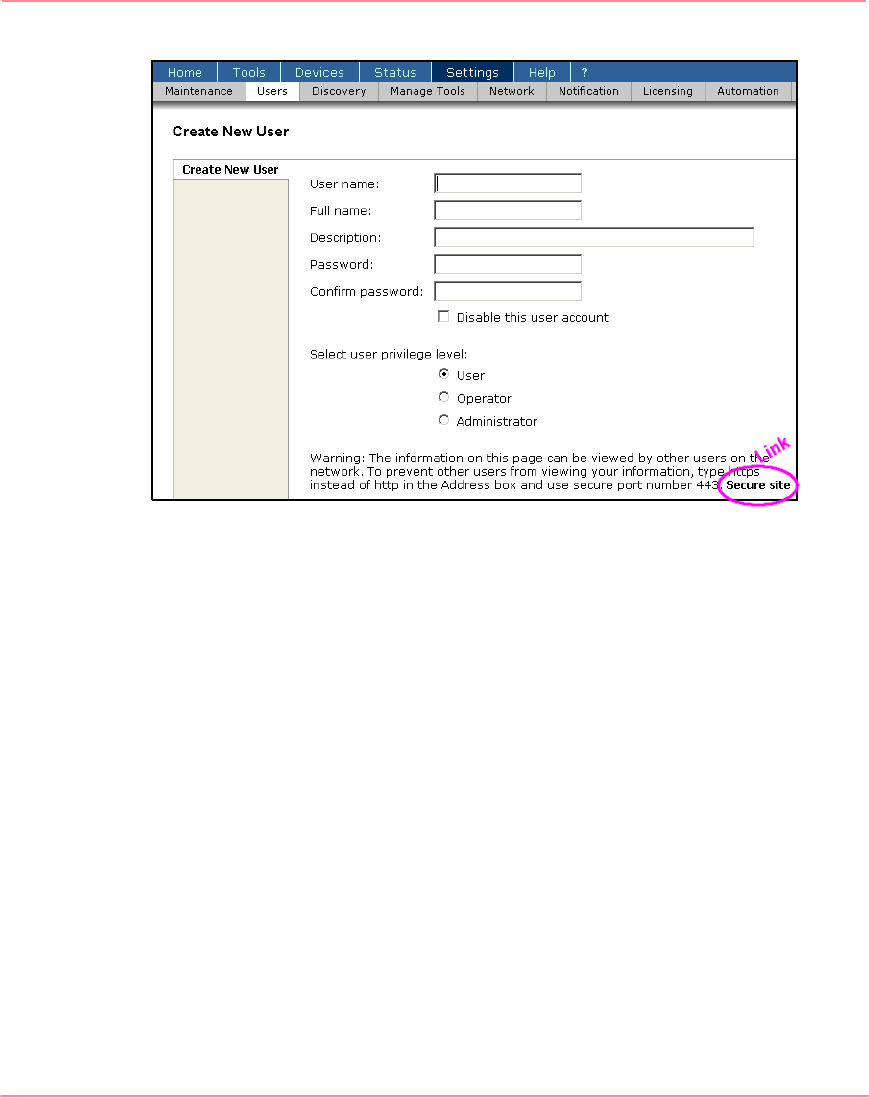 Home Tools Devices Status Settings Help ?

Maintenance Users Discovery Manage Tools Network Notification Licensing Automation

Create New User

Create New User

User name:

Full name:

Description:

Password:

Confirm password:

Disable this user account

Select user privilege level:

User

Operator

Administrator

Warning: The information on this page can be viewed by other users on the network. To prevent other users from viewing your information, type https instead of http in the Address box and use secure port number 443. Secure site

Link